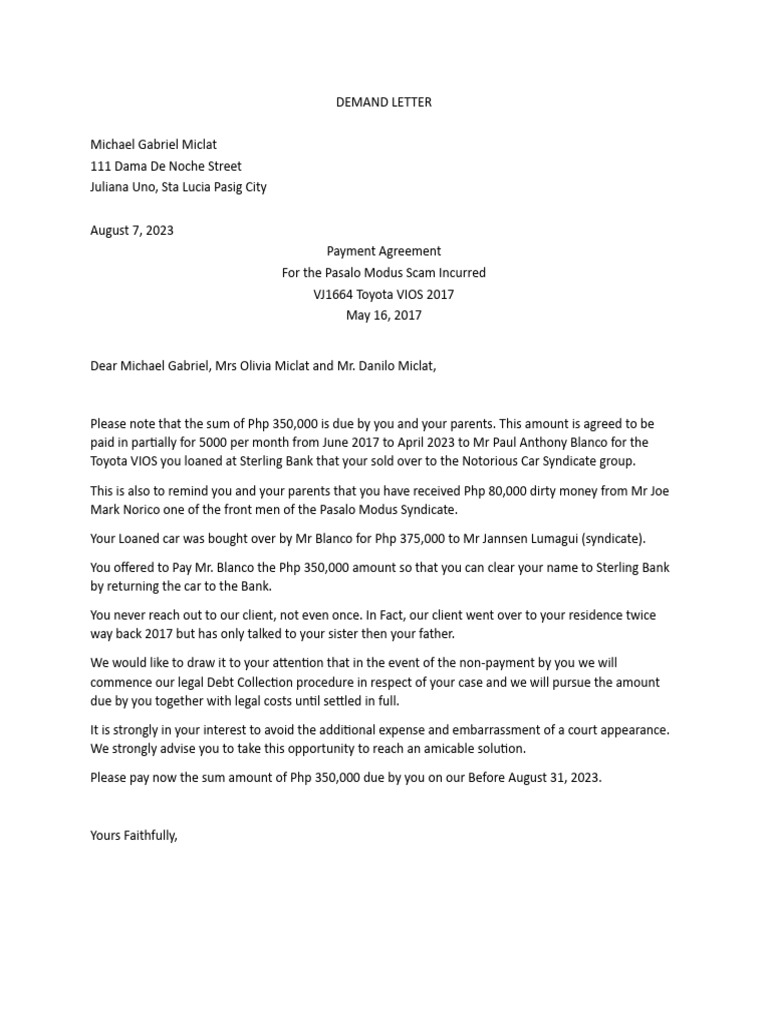 DEMAND LETTER

Michael Gabriel Miclat
111 Dama De Noche Street
Juliana Uno, Sta Lucia Pasig City

August 7, 2023

Payment Agreement
For the Pasalo Modus Scam Incurred
VJ1664 Toyota VIOS 2017
May 16, 2017

Dear Michael Gabriel, Mrs Olivia Miclat and Mr. Danilo Miclat,

Please note that the sum of Php 350,000 is due by you and your parents. This amount is agreed to be paid in partially for 5000 per month from June 2017 to April 2023 to Mr Paul Anthony Blanco for the Toyota VIOS you loaned at Sterling Bank that your sold over to the Notorious Car Syndicate group.

This is also to remind you and your parents that you have received Php 80,000 dirty money from Mr Joe Mark Norico one of the front men of the Pasalo Modus Syndicate.

Your Loaned car was bought over by Mr Blanco for Php 375,000 to Mr Jannsen Lumagui (syndicate).

You offered to Pay Mr. Blanco the Php 350,000 amount so that you can clear your name to Sterling Bank by returning the car to the Bank.

You never reach out to our client, not even once. In Fact, our client went over to your residence twice way back 2017 but has only talked to your sister then your father.

We would like to draw it to your attention that in the event of the non-payment by you we will commence our legal Debt Collection procedure in respect of your case and we will pursue the amount due by you together with legal costs until settled in full.

It is strongly in your interest to avoid the additional expense and embarrassment of a court appearance. We strongly advise you to take this opportunity to reach an amicable solution.

Please pay now the sum amount of Php 350,000 due by you on our Before August 31, 2023.

Yours Faithfully,